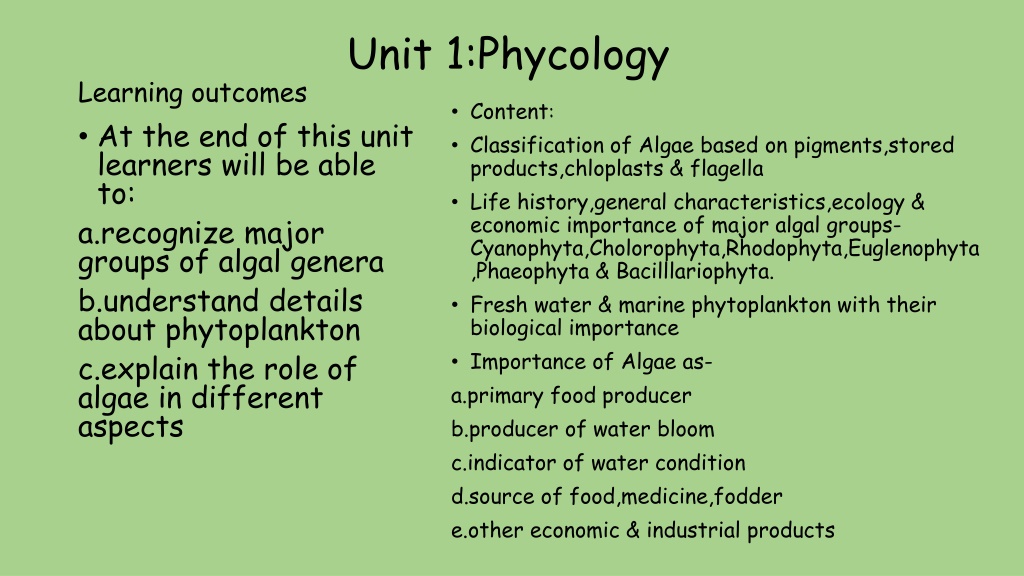 Unit 1:Phycology

Learning outcomes

• At the end of this unit learners will be able to:

a.recognize major groups of algal genera

b.understand details about phytoplankton

c.explain the role of algae in different aspects

• Content:

• Classification of Algae based on pigments,stored products,chloplasts & flagella

• Life history,general characteristics,ecology & economic importance of major algal groups-Cyanophyta,Cholorophyta,Rhodophyta,Euglenophyta ,Phaeophyta & Bacilllariophyta.

• Fresh water & marine phytoplankton with their biological importance

• Importance of Algae as-

a.primary food producer

b.producer of water bloom

c.indicator of water condition

d.source of food,medicine,fodder

e.other economic & industrial products